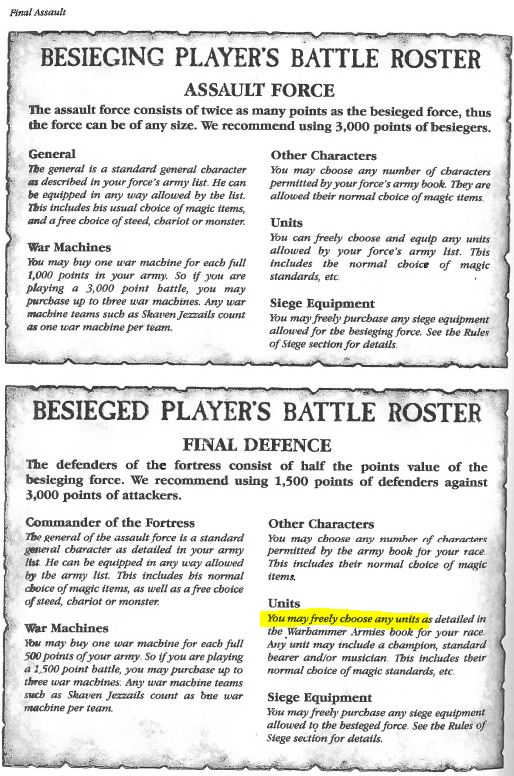 Final Assault

BESIEGING PLAYER'S BATTLE ROSTER

ASSAULT FORCE

The assault force consists of twice as many points as the besieged force, thus the force can be of any size. We recommend using 3,000 points of besiegers.

General
The general is a standard general character as described in your force's army list. He can be equipped in any way allowed by the list. This includes his usual choice of magic items, and a free choice of steed, chariot or monster.

War Machines
You may buy one war machine for each full 1,000 points in your army. So if you are playing a 3,000 point battle, you may purchase up to three war machines. Any war machine teams such as Skaven Jezzails count as one war machine per team.

Other Characters
You may choose any number of characters permitted by your force's army book. They are allowed their normal choice of magic items.

Units
You can freely choose and equip any units allowed by your force's army list. This includes the normal choice of magic standards, etc.

Siege Equipment
You may freely purchase any siege equipment allowed for the besieging force. See the Rules of Siege section for details.

BESIEGED PLAYER'S BATTLE ROSTER

FINAL DEFENCE

The defenders of the fortress consist of half the points value of the besieging force. We recommend using 1,500 points of defenders against 3,000 points of attackers.

Commander of the Fortress
The general of the assault force is a standard general character as detailed in your army list. He can be equipped in any way allowed by the army list. This includes his normal choice of magic items, as well as a free choice of steed, chariot or monster.

War Machines
You may buy one war machine for each full 500 points of your army. So if you are playing a 1,500 point battle, you may purchase up to three war machines. Any war machine teams such as Skaven Jezzails count as one war machine per team.

Other Characters
You may choose any number of characters permitted by the army book for your race. This includes their normal choice of magic items.

Units
You may freely choose any units as detailed in the Warhammer Armies book for your race. Any unit may include a champion, standard bearer and/or musician. This includes their normal choice of magic standards, etc.

Siege Equipment
You may freely purchase any siege equipment allowed to the besieged force. See the Rules of Siege section for details.